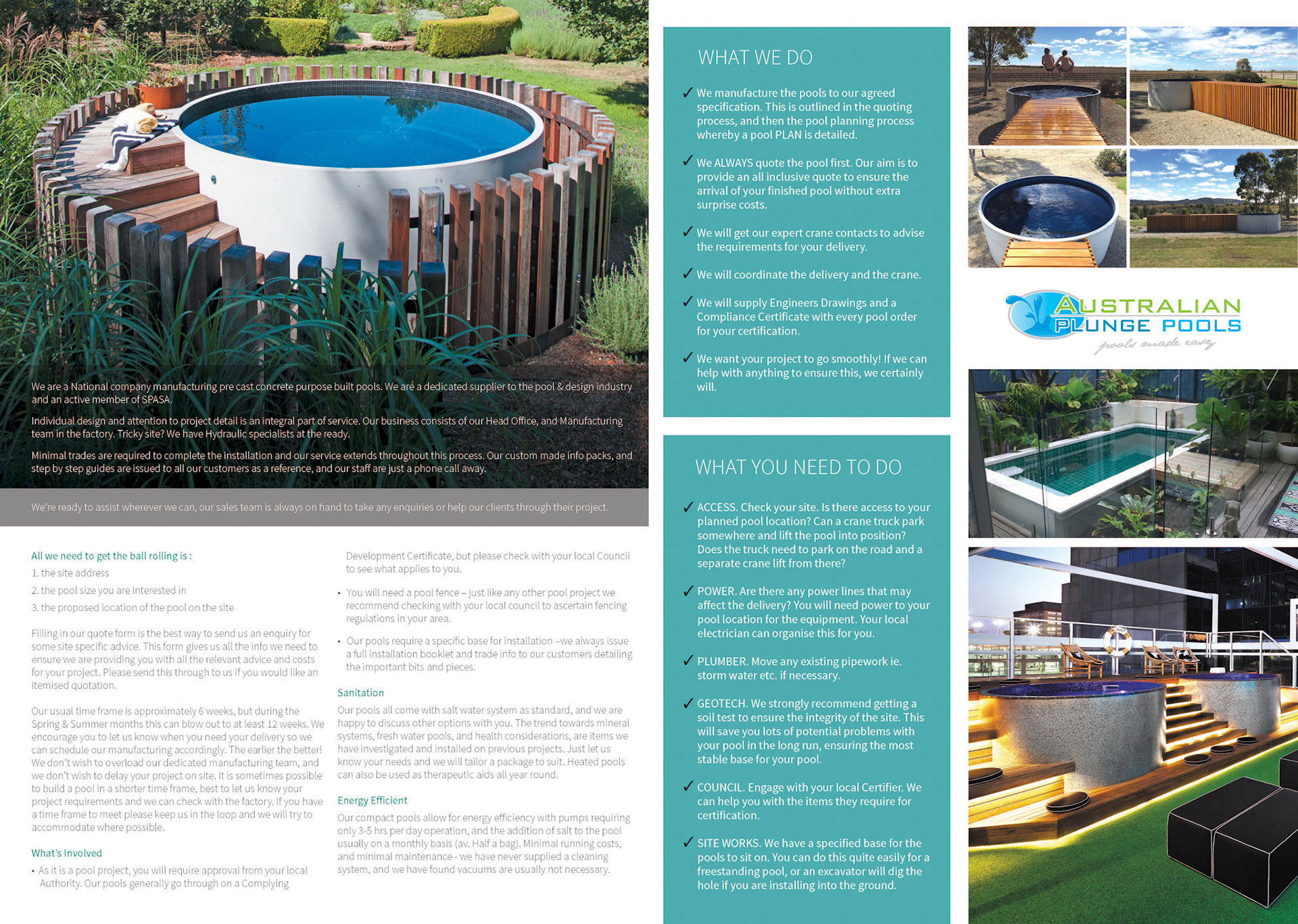 We are a National company manufacturing pre cast concrete purpose built pools. We are a dedicated supplier to the pool & design industry and an active member of SPASA.

Individual design and attention to project detail is an integral part of service. Our business consists of our Head Office, and Manufacturing team in the factory. Tricky site? We have Hydraulic specialists at the ready.

Minimal trades are required to complete the installation and our service extends throughout this process. Our custom made info packs, and step by step guides are issued to all our customers as a reference, and our staff are just a phone call away.

We're ready to assist wherever we can, our sales team is always on hand to take any enquiries or help our clients through their project.

All we need to get the ball rolling is :
1. the site address
2. the pool size you are interested in
3. the proposed location of the pool on the site

Filling in our quote form is the best way to send us an enquiry for some site specific advice. This form gives us all the info we need to ensure we are providing you with all the relevant advice and costs for your project. Please send this through to us if you would like an itemised quotation.

Our usual time frame is approximately 6 weeks, but during the Spring & Summer months this can blow out to at least 12 weeks. We encourage you to let us know when you need your delivery so we can schedule our manufacturing accordingly. The earlier the better! We don't wish to overload our dedicated manufacturing team, and we don't wish to delay your project on site. It is sometimes possible to build a pool in a shorter time frame, best to let us know your project requirements and we can check with the factory. If you have a time frame to meet please keep us in the loop and we will try to accommodate where possible.

What's Involved
• As it is a pool project, you will require approval from your local Authority. Our pools generally go through on a Complying Development Certificate, but please check with your local Council to see what applies to you.

• You will need a pool fence – just like any other pool project we recommend checking with your local council to ascertain fencing regulations in your area.

• Our pools require a specific base for installation –we always issue a full installation booklet and trade info to our customers detailing the important bits and pieces.

Sanitation
Our pools all come with salt water system as standard, and we are happy to discuss other options with you. The trend towards mineral systems, fresh water pools, and health considerations, are items we have investigated and installed on previous projects. Just let us know your needs and we will tailor a package to suit. Heated pools can also be used as therapeutic aids all year round.

Energy Efficient
Our compact pools allow for energy efficiency with pumps requiring only 3-5 hrs per day operation, and the addition of salt to the pool usually on a monthly basis (av. Half a bag). Minimal running costs, and minimal maintenance - we have never supplied a cleaning system, and we have found vacuums are usually not necessary.

WHAT WE DO

✓ We manufacture the pools to our agreed specification. This is outlined in the quoting process, and then the pool planning process whereby a pool PLAN is detailed.

✓ We ALWAYS quote the pool first. Our aim is to provide an all inclusive quote to ensure the arrival of your finished pool without extra surprise costs.

✓ We will get our expert crane contacts to advise the requirements for your delivery.

✓ We will coordinate the delivery and the crane.

✓ We will supply Engineers Drawings and a Compliance Certificate with every pool order for your certification.

✓ We want your project to go smoothly! If we can help with anything to ensure this, we certainly will.

WHAT YOU NEED TO DO

✓ ACCESS. Check your site. Is there access to your planned pool location? Can a crane truck park somewhere and lift the pool into position? Does the truck need to park on the road and a separate crane lift from there?

✓ POWER. Are there any power lines that may affect the delivery? You will need power to your pool location for the equipment. Your local electrician can organise this for you.

✓ PLUMBER. Move any existing pipework ie. storm water etc. if necessary.

✓ GEOTECH. We strongly recommend getting a soil test to ensure the integrity of the site. This will save you lots of potential problems with your pool in the long run, ensuring the most stable base for your pool.

✓ COUNCIL. Engage with your local Certifier. We can help you with the items they require for certification.

✓ SITE WORKS. We have a specified base for the pools to sit on. You can do this quite easily for a freestanding pool, or an excavator will dig the hole if you are installing into the ground.

AUSTRALIAN PLUNGE POOLS
pools made easy